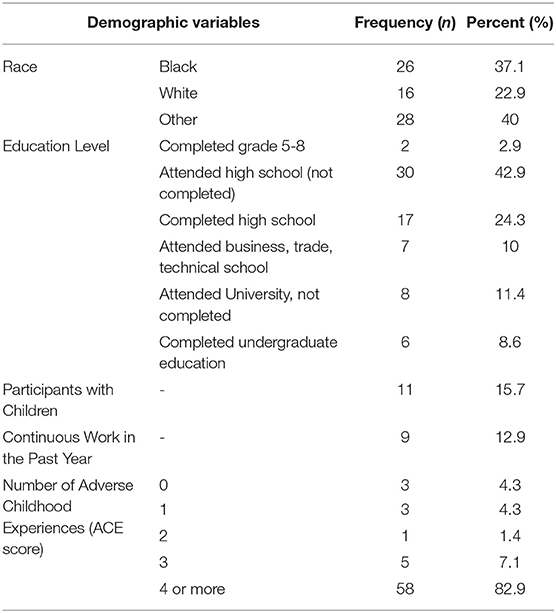 | Demographic variables | | Frequency (*n*) | Percent (%) |
|---|---|---|---|
| Race | Black | 26 | 37.1 |
| | White | 16 | 22.9 |
| | Other | 28 | 40 |
| Education Level | Completed grade 5-8 | 2 | 2.9 |
| | Attended high school (not completed) | 30 | 42.9 |
| | Completed high school | 17 | 24.3 |
| | Attended business, trade, technical school | 7 | 10 |
| | Attended University, not completed | 8 | 11.4 |
| | Completed undergraduate education | 6 | 8.6 |
| Participants with Children | - | 11 | 15.7 |
| Continuous Work in the Past Year | - | 9 | 12.9 |
| Number of Adverse Childhood Experiences (ACE score) | 0 | 3 | 4.3 |
| | 1 | 3 | 4.3 |
| | 2 | 1 | 1.4 |
| | 3 | 5 | 7.1 |
| | 4 or more | 58 | 82.9 |